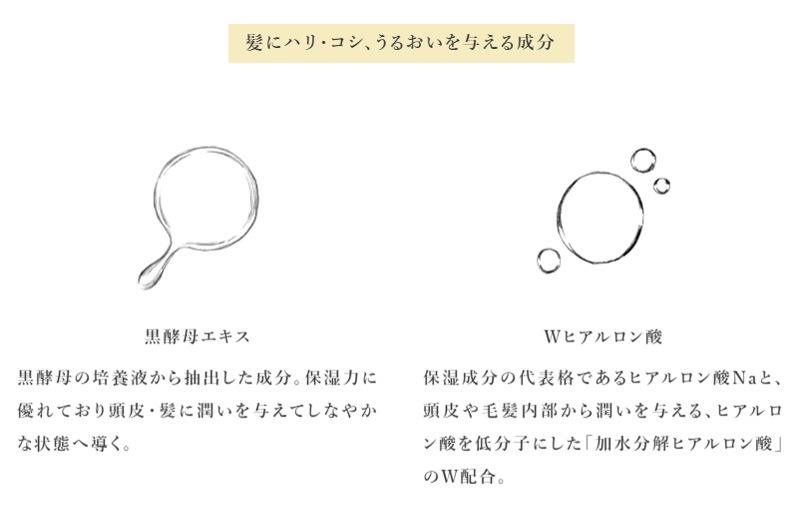 髪にハリ・コシ、うるおいを与える成分

黒酵母エキス

黒酵母の培養液から抽出した成分。保湿力に優れており頭皮・髪に潤いを与えてしなやかな状態へ導く。

Wヒアルロン酸

保湿成分の代表格であるヒアルロン酸Naと、頭皮や毛髪内部から潤いを与える、ヒアルロン酸を低分子にした「加水分解ヒアルロン酸」のW配合。